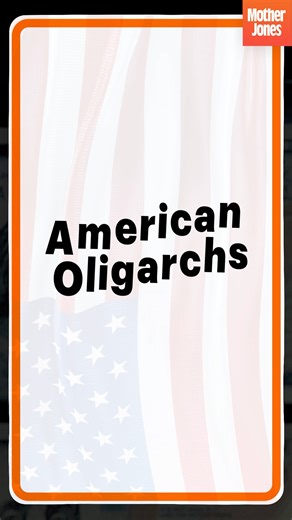 Mother Jones

American Oligarchs